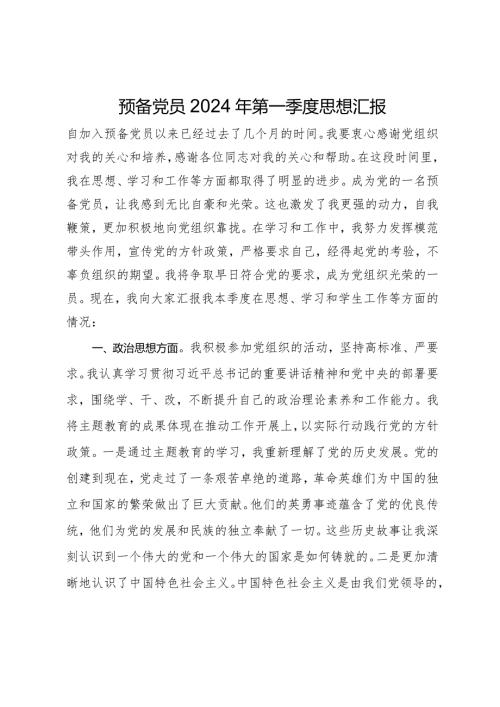 预备党员2024年第一季度思想汇报

自加入预备党员以来已经过去了几个月的时间。我要衷心感谢党组织对我的关心和培养，感谢各位同志对我的关心和帮助。在这段时间里，我在思想、学习和工作等方面都取得了明显的进步。成为党的一名预备党员，让我感到无比自豪和光荣。这也激发了我更强的动力，自我鞭策，更加积极地向党组织靠拢。在学习和工作中，我努力发挥模范带头作用，宣传党的方针政策，严格要求自己，经得起党的考验，不辜负组织的期望。我将争取早日符合党的要求，成为党组织光荣的一员。现在，我向大家汇报我本季度在思想、学习和学生工作等方面的情况：

一、政治思想方面。我积极参加党组织的活动，坚持高标准、严要求。我认真学习贯彻习近平总书记的重要讲话精神和党中央的部署要求，围绕学、干、改，不断提升自己的政治理论素养和工作能力。我将主题教育的成果体现在推动工作开展上，以实际行动践行党的方针政策。一是通过主题教育的学习，我重新理解了党的历史发展。党的创建到现在，党走过了一条艰苦卓绝的道路，革命英雄们为中国的独立和国家的繁荣做出了巨大贡献。他们的英勇事迹蕴含了党的优良传统，他们为党的发展和民族的独立奉献了一切。这些历史故事让我深刻认识到一个伟大的党和一个伟大的国家是如何铸就的。二是更加清晰地认识了中国特色社会主义。中国特色社会主义是由我们党领导的，